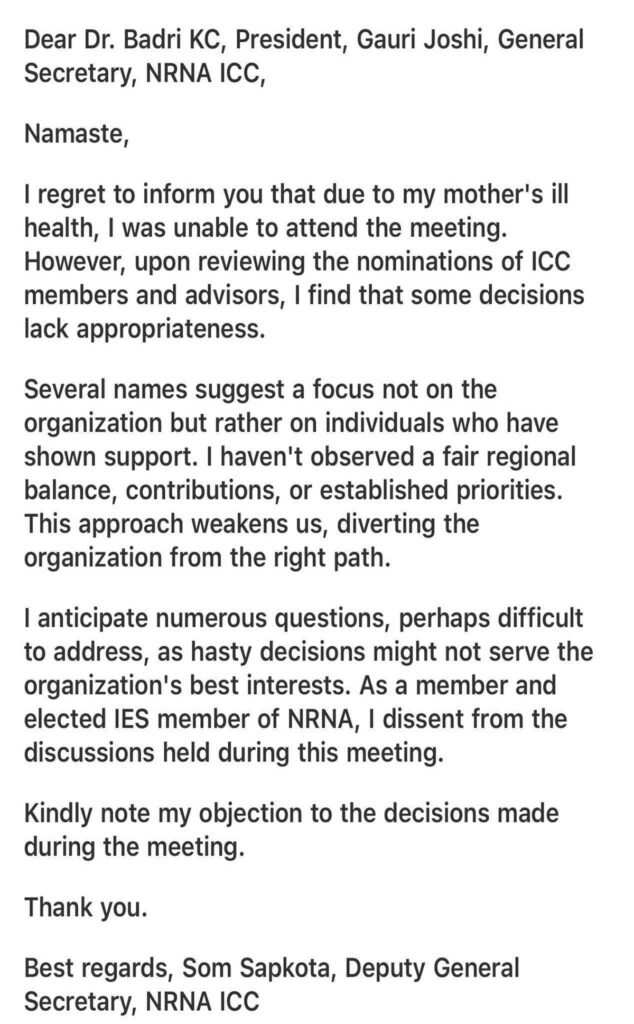 Dear Dr. Badri KC, President, Gauri Joshi, General Secretary, NRNA ICC,

Namaste,

I regret to inform you that due to my mother's ill health, I was unable to attend the meeting. However, upon reviewing the nominations of ICC members and advisors, I find that some decisions lack appropriateness.

Several names suggest a focus not on the organization but rather on individuals who have shown support. I haven't observed a fair regional balance, contributions, or established priorities. This approach weakens us, diverting the organization from the right path.

I anticipate numerous questions, perhaps difficult to address, as hasty decisions might not serve the organization's best interests. As a member and elected IES member of NRNA, I dissent from the discussions held during this meeting.

Kindly note my objection to the decisions made during the meeting.

Thank you.

Best regards, Som Sapkota, Deputy General Secretary, NRNA ICC